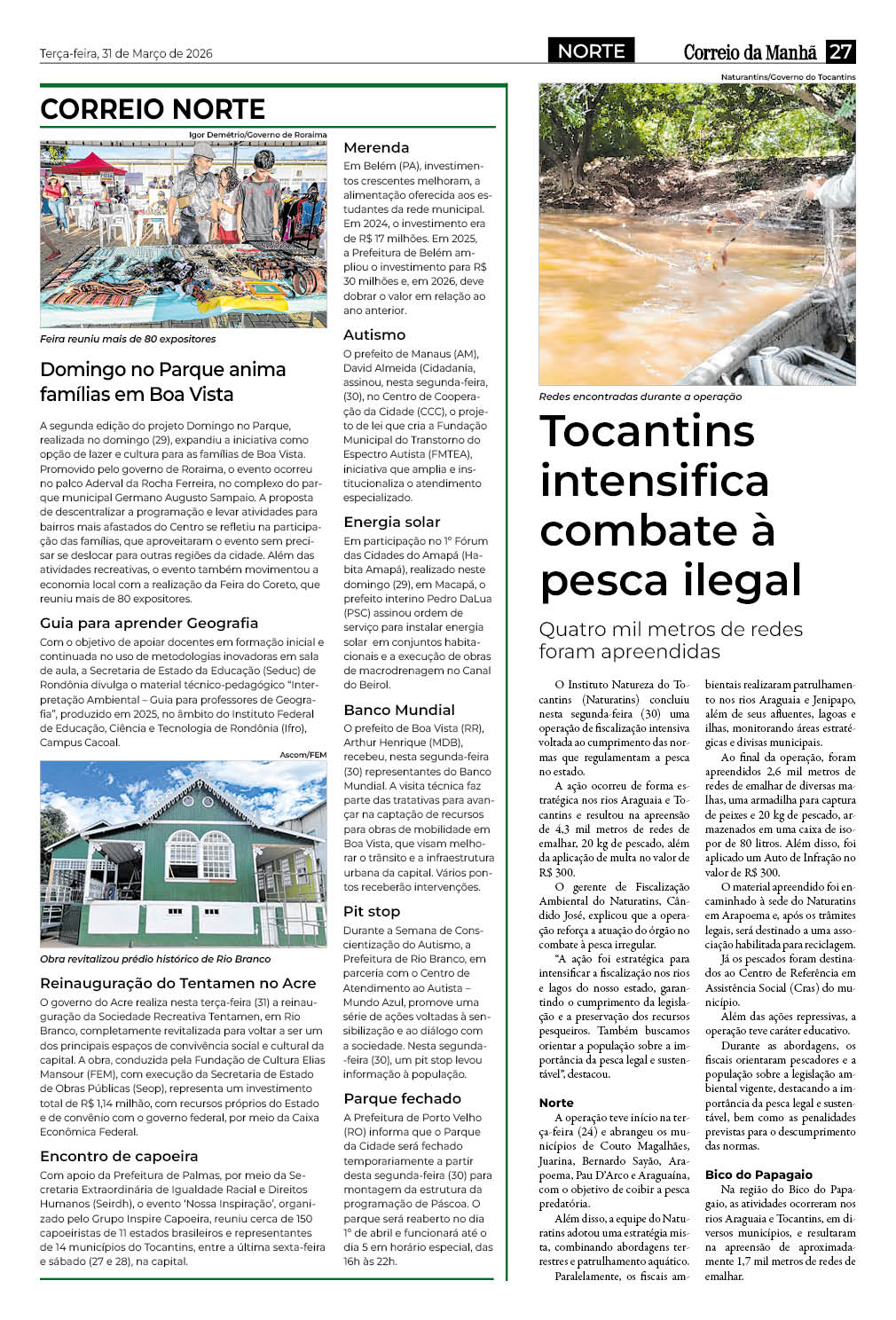 Terça-feira, 31 de Março de 2026

NORTE

Correio da Manhã 27

CORREIO NORTE

Igor Demétrio/Governo de Roraima

Feira reuniu mais de 80 expositores

Domingo no Parque anima famílias em Boa Vista

A segunda edição do projeto Domingo no Parque, realizada no domingo (29), expandiu a iniciativa como opção de lazer e cultura para as famílias de Boa Vista. Promovido pelo governo de Roraima, o evento ocorreu no palco Aderval da Rocha Ferreira, no complexo do parque municipal Germano Augusto Sampaio. A proposta de descentralizar a programação e levar atividades para bairros mais afastados do Centro se refletiu na participação das famílias, que aproveitaram o evento sem precisar se deslocar para outras regiões da cidade. Além das atividades recreativas, o evento também movimentou a economia local com a realização da Feira do Coreto, que reuniu mais de 80 expositores.

Guia para aprender Geografia

Com o objetivo de apoiar docentes em formação inicial e continuada no uso de metodologias inovadoras em sala de aula, a Secretaria de Estado da Educação (Seduc) de Rondônia divulga o material técnico-pedagógico "Interpretação Ambiental – Guia para professores de Geografia", produzido em 2025, no âmbito do Instituto Federal de Educação, Ciência e Tecnologia de Rondônia (Ifro), Campus Cacoal.

Ascom/FEM

Obra revitalizou prédio histórico de Rio Branco

Reinauguração do Tentamen no Acre

O governo do Acre realiza nesta terça-feira (31) a reinauguração da Sociedade Recreativa Tentamen, em Rio Branco, completamente revitalizada para voltar a ser um dos principais espaços de convivência social e cultural da capital. A obra, conduzida pela Fundação de Cultura Elias Mansour (FEM), com execução da Secretaria de Estado de Obras Públicas (Seop), representa um investimento total de R$ 1,14 milhão, com recursos próprios do Estado e de convênio com o governo federal, por meio da Caixa Econômica Federal.

Encontro de capoeira

Com apoio da Prefeitura de Palmas, por meio da Secretaria Extraordinária de Igualdade Racial e Direitos Humanos (Seirdh), o evento 'Nossa Inspiração', organizado pelo Grupo Inspire Capoeira, reuniu cerca de 150 capoeiristas de 11 estados brasileiros e representantes de 14 municípios do Tocantins, entre a última sexta-feira e sábado (27 e 28), na capital.

Merenda

Em Belém (PA), investimentos crescentes melhoram, a alimentação oferecida aos estudantes da rede municipal. Em 2024, o investimento era de R$ 17 milhões. Em 2025, a Prefeitura de Belém ampliou o investimento para R$ 30 milhões e, em 2026, deve dobrar o valor em relação ao ano anterior.

Autismo

O prefeito de Manaus (AM), David Almeida (Cidadania, assinou, nesta segunda-feira, (30), no Centro de Cooperação da Cidade (CCC), o projeto de lei que cria a Fundação Municipal do Transtorno do Espectro Autista (FMTEA), iniciativa que amplia e institucionaliza o atendimento especializado.

Energia solar

Em participação no 1º Fórum das Cidades do Amapá (Habita Amapá), realizado neste domingo (29), em Macapá, o prefeito interino Pedro DaLua (PSC) assinou ordem de serviço para instalar energia solar em conjuntos habitacionais e a execução de obras de macrodrenagem no Canal do Beirol.

Banco Mundial

O prefeito de Boa Vista (RR), Arthur Henrique (MDB), recebeu, nesta segunda-feira (30) representantes do Banco Mundial. A visita técnica faz parte das tratativas para avançar na captação de recursos para obras de mobilidade em Boa Vista, que visam melhorar o trânsito e a infraestrutura urbana da capital. Vários pontos receberão intervenções.

Pit stop

Durante a Semana de Conscientização do Autismo, a Prefeitura de Rio Branco, em parceria com o Centro de Atendimento ao Autista – Mundo Azul, promove uma série de ações voltadas à sensibilização e ao diálogo com a sociedade. Nesta segunda-feira (30), um pit stop levou informação à população.

Parque fechado

A Prefeitura de Porto Velho (RO) informa que o Parque da Cidade será fechado temporariamente a partir desta segunda-feira (30) para montagem da estrutura da programação de Páscoa. O parque será reaberto no dia 1º de abril e funcionará até o dia 5 em horário especial, das 16h às 22h.

Naturantins/Governo do Tocantins

Redes encontradas durante a operação

Tocantins intensifica combate à pesca ilegal

Quatro mil metros de redes foram apreendidas

O Instituto Natureza do Tocantins (Naturatins) concluiu nesta segunda-feira (30) uma operação de fiscalização intensiva voltada ao cumprimento das normas que regulamentam a pesca no estado.

A ação ocorreu de forma estratégica nos rios Araguaia e Tocantins e resultou na apreensão de 4,3 mil metros de redes de emalhar, 20 kg de pescado, além da aplicação de multa no valor de R$ 300.

O gerente de Fiscalização Ambiental do Naturatins, Cândido José, explicou que a operação reforça a atuação do órgão no combate à pesca irregular.

"A ação foi estratégica para intensificar a fiscalização nos rios e lagos do nosso estado, garantindo o cumprimento da legislação e a preservação dos recursos pesqueiros. Também buscamos orientar a população sobre a importância da pesca legal e sustentável", destacou.

Norte

A operação teve início na terça-feira (24) e abrangeu os municípios de Couto Magalhães, Juarina, Bernardo Sayão, Arapoema, Pau D'Arco e Araguaína, com o objetivo de coibir a pesca predatória.

Além disso, a equipe do Naturatins adotou uma estratégia mista, combinando abordagens terrestres e patrulhamento aquático.

Paralelamente, os fiscais ambientais realizaram patrulhamento nos rios Araguaia e Jenipapo, além de seus afluentes, lagoas e ilhas, monitorando áreas estratégicas e divisas municipais.

Ao final da operação, foram apreendidos 2,6 mil metros de redes de emalhar de diversas malhas, uma armadilha para captura de peixes e 20 kg de pescado, armazenados em uma caixa de isopor de 80 litros. Além disso, foi aplicado um Auto de Infração no valor de R$ 300.

O material apreendido foi encaminhado à sede do Naturatins em Arapoema e, após os trâmites legais, será destinado a uma associação habilitada para reciclagem.

Já os pescados foram destinados ao Centro de Referência em Assistência Social (Cras) do município.

Além das ações repressivas, a operação teve caráter educativo.

Durante as abordagens, os fiscais orientaram pescadores e a população sobre a legislação ambiental vigente, destacando a importância da pesca legal e sustentável, bem como as penalidades previstas para o descumprimento das normas.

Bico do Papagaio

Na região do Bico do Papagaio, as atividades ocorreram nos rios Araguaia e Tocantins, em diversos municípios, e resultaram na apreensão de aproximadamente 1,7 mil metros de redes de emalhar.